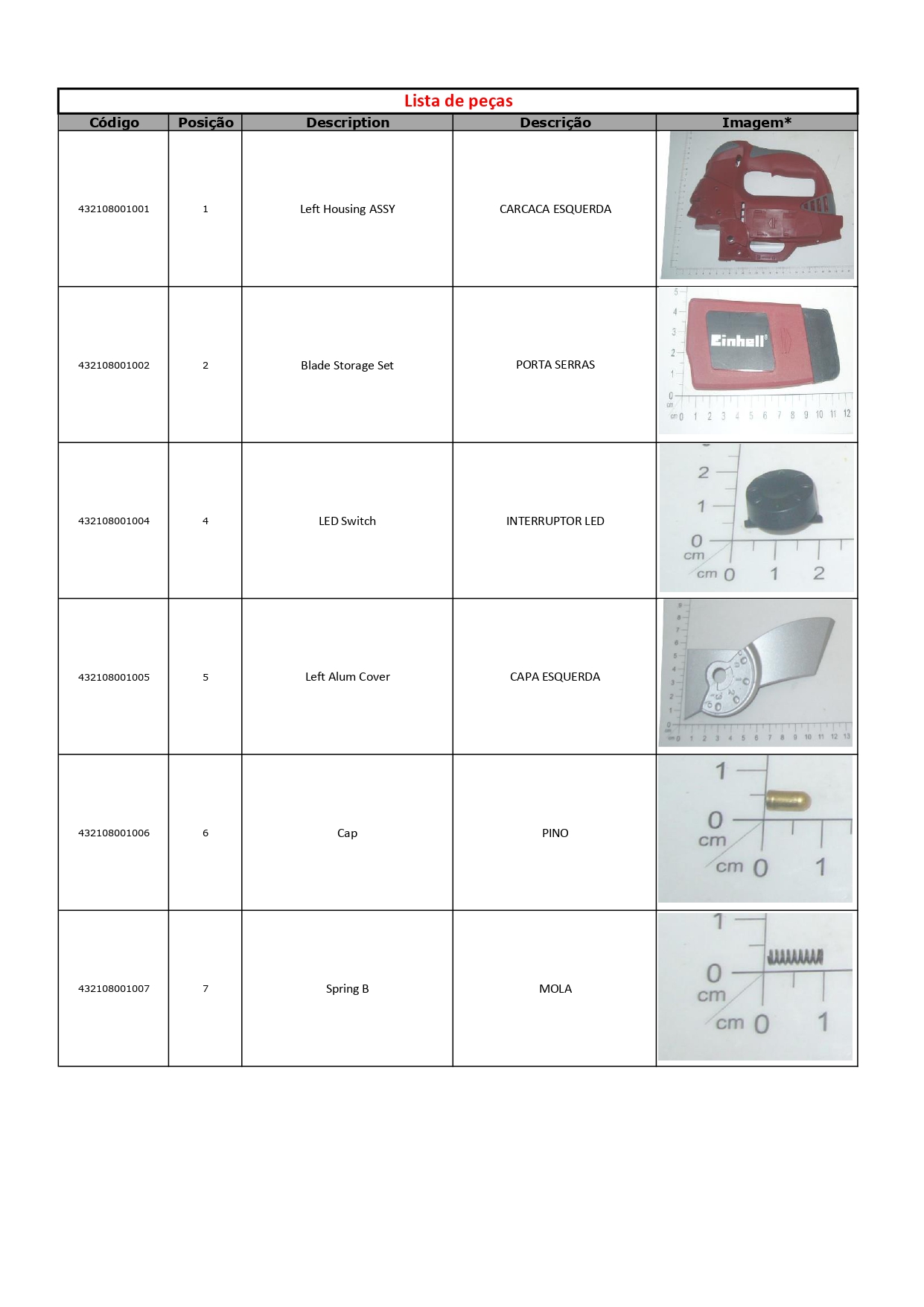 Lista de peças

| Código | Posição | Description | Descrição | Imagem* |
|---|---|---|---|---|
| 432108001001 | 1 | Left Housing ASSY | CARCACA ESQUERDA | |
| 432108001002 | 2 | Blade Storage Set | PORTA SERRAS | Einhell 5 4 3 2 1 0 cm cm 0 1 2 3 4 5 6 7 8 9 10 11 12 |
| 432108001004 | 4 | LED Switch | INTERRUPTOR LED | 2 1 0 cm cm 0 1 2 |
| 432108001005 | 5 | Left Alum Cover | CAPA ESQUERDA | 9 8 7 6 5 4 3 2 1 0 cm 0 1 2 3 4 5 6 7 8 9 10 11 12 13 |
| 432108001006 | 6 | Cap | PINO | 1 0 cm cm 0 1 |
| 432108001007 | 7 | Spring B | MOLA | 1 0 cm cm 0 1 |